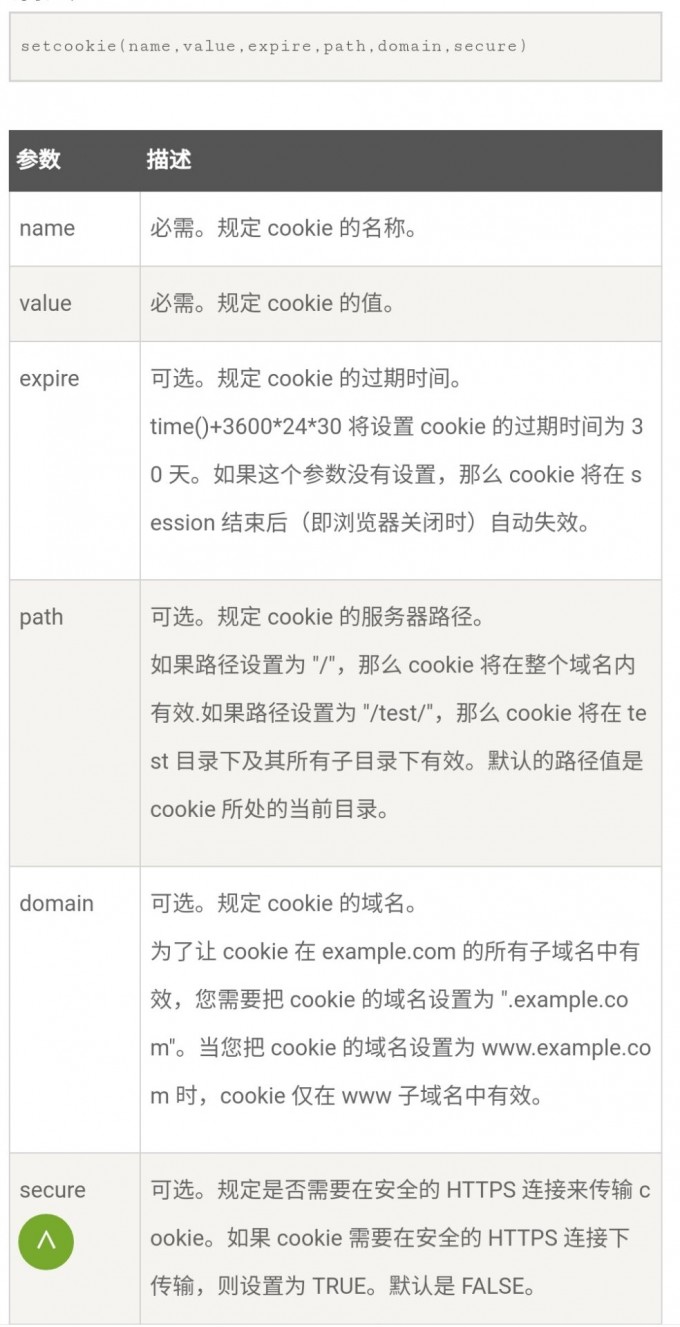 setcookie(name,value,expire,path,domain,secure)

| 参数 | 描述 |
|---|---|
| name | 必需。规定 cookie 的名称。 |
| value | 必需。规定 cookie 的值。 |
| expire | 可选。规定 cookie 的过期时间。 time()+3600*24*30 将设置 cookie 的过期时间为 30 天。如果这个参数没有设置，那么 cookie 将在 session 结束后（即浏览器关闭时）自动失效。 |
| path | 可选。规定 cookie 的服务器路径。 如果路径设置为 "/"，那么 cookie 将在整个域名内有效.如果路径设置为 "/test/"，那么 cookie 将在 test 目录下及其所有子目录下有效。默认的路径值是 cookie 所处的当前目录。 |
| domain | 可选。规定 cookie 的域名。 为了让 cookie 在 example.com 的所有子域名中有效，您需要把 cookie 的域名设置为 ".example.com"。当您把 cookie 的域名设置为 www.example.com 时，cookie 仅在 www 子域名中有效。 |
| secure | 可选。规定是否需要在安全的 HTTPS 连接来传输 cookie。如果 cookie 需要在安全的 HTTPS 连接下传输，则设置为 TRUE。默认是 FALSE。 |